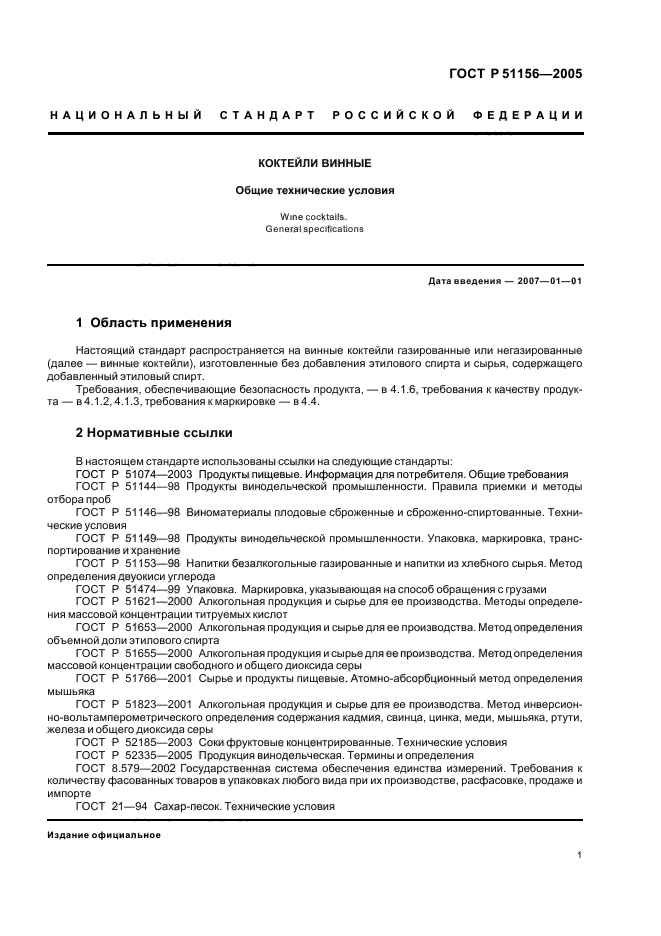 ГОСТ Р 51156—2005

НАЦИОНАЛЬНЫЙ СТАНДАРТ РОССИЙСКОЙ ФЕДЕРАЦИИ

КОКТЕЙЛИ ВИННЫЕ

Общие технические условия

Wine cocktails.
General specifications

Дата введения — 2007—01—01

1 Область применения

Настоящий стандарт распространяется на винные коктейли газированные или негазированные (далее — винные коктейли), изготовленные без добавления этилового спирта и сырья, содержащего добавленный этиловый спирт.

Требования, обеспечивающие безопасность продукта, — в 4.1.6, требования к качеству продукта — в 4.1.2, 4.1.3, требования к маркировке — в 4.4.

2 Нормативные ссылки

В настоящем стандарте использованы ссылки на следующие стандарты:
ГОСТ Р 51074—2003 Продукты пищевые. Информация для потребителя. Общие требования
ГОСТ Р 51144—98 Продукты винодельческой промышленности. Правила приемки и методы отбора проб
ГОСТ Р 51146—98 Виноматериалы плодовые сброженные и сброженно-спиртованные. Технические условия
ГОСТ Р 51149—98 Продукты винодельческой промышленности. Упаковка, маркировка, транспортирование и хранение
ГОСТ Р 51153—98 Напитки безалкогольные газированные и напитки из хлебного сырья. Метод определения двуокиси углерода
ГОСТ Р 51474—99 Упаковка. Маркировка, указывающая на способ обращения с грузами
ГОСТ Р 51621—2000 Алкогольная продукция и сырье для ее производства. Методы определения массовой концентрации титруемых кислот
ГОСТ Р 51653—2000 Алкогольная продукция и сырье для ее производства. Метод определения объемной доли этилового спирта
ГОСТ Р 51655—2000 Алкогольная продукция и сырье для ее производства. Метод определения массовой концентрации свободного и общего диоксида серы
ГОСТ Р 51766—2001 Сырье и продукты пищевые. Атомно-абсорбционный метод определения мышьяка
ГОСТ Р 51823—2001 Алкогольная продукция и сырье для ее производства. Метод инверсионно-вольтамперометрического определения содержания кадмия, свинца, цинка, меди, мышьяка, ртути, железа и общего диоксида серы
ГОСТ Р 52185—2003 Соки фруктовые концентрированные. Технические условия
ГОСТ Р 52335—2005 Продукция винодельческая. Термины и определения
ГОСТ 8.579—2002 Государственная система обеспечения единства измерений. Требования к количеству фасованных товаров в упаковках любого вида при их производстве, расфасовке, продаже и импорте
ГОСТ 21—94 Сахар-песок. Технические условия

Издание официальное

1